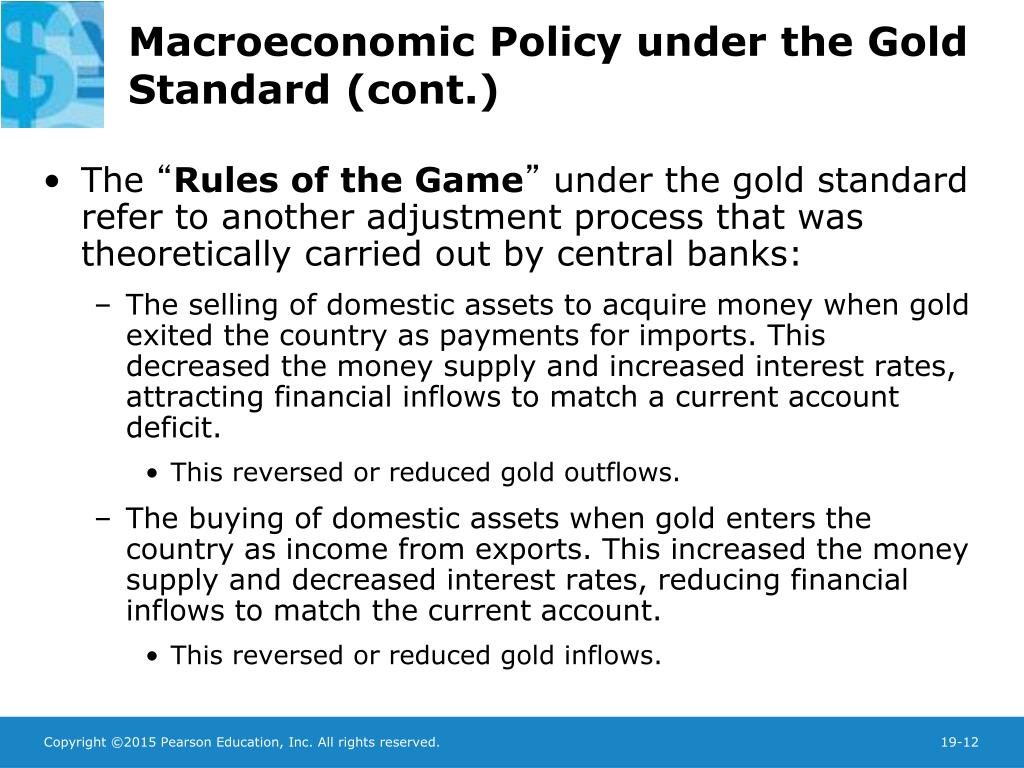 Macroeconomic Policy under the Gold Standard (cont.)

• The “Rules of the Game” under the gold standard refer to another adjustment process that was theoretically carried out by central banks:

– The selling of domestic assets to acquire money when gold exited the country as payments for imports. This decreased the money supply and increased interest rates, attracting financial inflows to match a current account deficit.

• This reversed or reduced gold outflows.

– The buying of domestic assets when gold enters the country as income from exports. This increased the money supply and decreased interest rates, reducing financial inflows to match the current account.

• This reversed or reduced gold inflows.

Copyright ©2015 Pearson Education, Inc. All rights reserved.

19-12